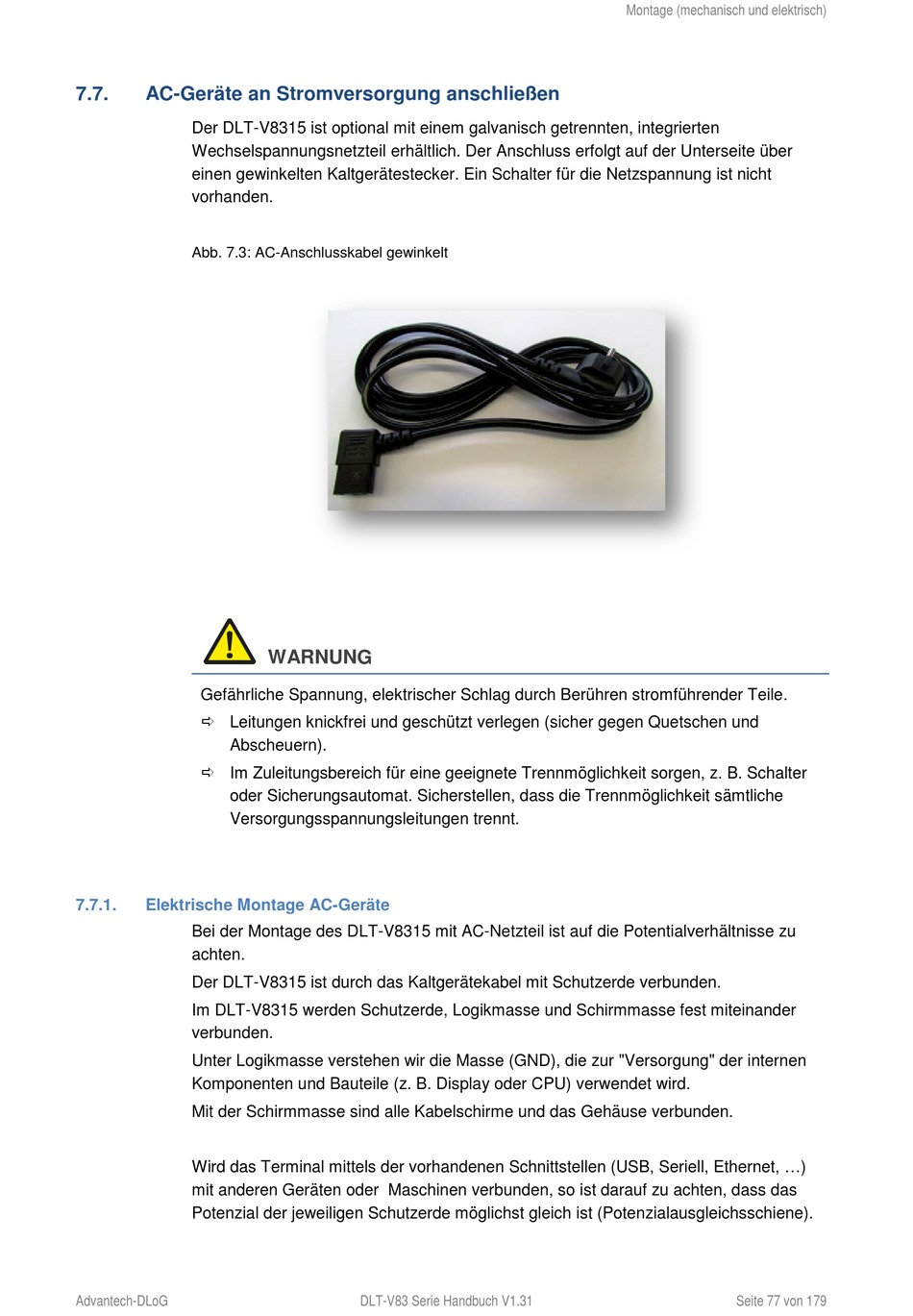 Montage (mechanisch und elektrisch)

7.7. AC-Geräte an Stromversorgung anschließen

Der DLT-V8315 ist optional mit einem galvanisch getrennten, integrierten Wechselspannungsnetzteil erhältlich. Der Anschluss erfolgt auf der Unterseite über einen gewinkelten Kaltgerätestecker. Ein Schalter für die Netzspannung ist nicht vorhanden.

Abb. 7.3: AC-Anschlusskabel gewinkelt

WARNUNG

Gefährliche Spannung, elektrischer Schlag durch Berühren stromführender Teile.

⇨ Leitungen knickfrei und geschützt verlegen (sicher gegen Quetschen und Abscheuern).

⇨ Im Zuleitungsbereich für eine geeignete Trennmöglichkeit sorgen, z. B. Schalter oder Sicherungsautomat. Sicherstellen, dass die Trennmöglichkeit sämtliche Versorgungsspannungsleitungen trennt.

7.7.1. Elektrische Montage AC-Geräte

Bei der Montage des DLT-V8315 mit AC-Netzteil ist auf die Potentialverhältnisse zu achten.

Der DLT-V8315 ist durch das Kaltgerätekabel mit Schutzerde verbunden.

Im DLT-V8315 werden Schutzerde, Logikmasse und Schirmmasse fest miteinander verbunden.

Unter Logikmasse verstehen wir die Masse (GND), die zur "Versorgung" der internen Komponenten und Bauteile (z. B. Display oder CPU) verwendet wird.

Mit der Schirmmasse sind alle Kabelschirme und das Gehäuse verbunden.

Wird das Terminal mittels der vorhandenen Schnittstellen (USB, Seriell, Ethernet, …) mit anderen Geräten oder Maschinen verbunden, so ist darauf zu achten, dass das Potenzial der jeweiligen Schutzerde möglichst gleich ist (Potenzialausgleichsschiene).

Advantech-DLoG DLT-V83 Serie Handbuch V1.31 Seite 77 von 179